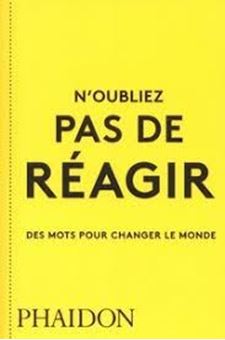 N'OUBLIEZ
PAS DE
RÉAGIR

DES MOTS POUR CHANGER LE MONDE

PHAIDON